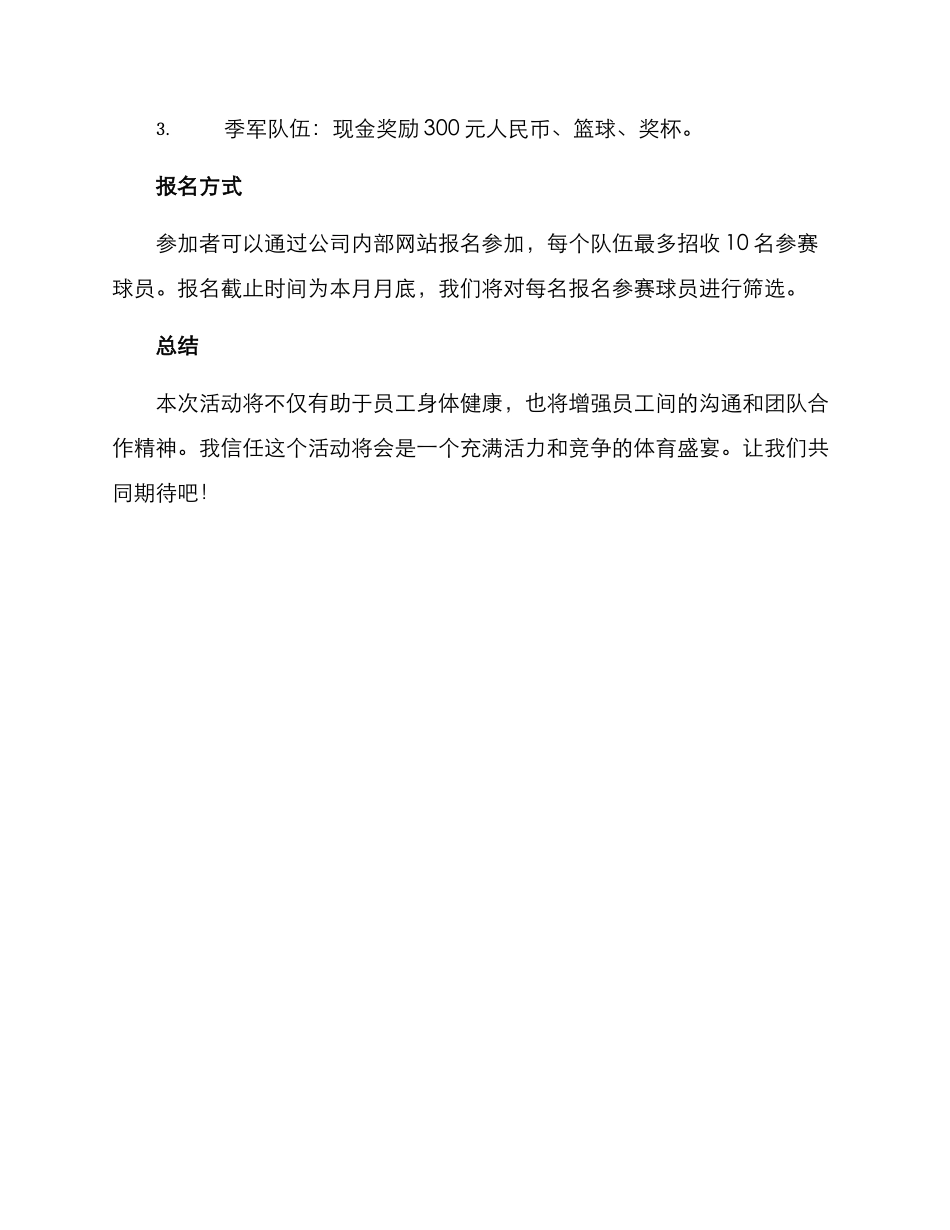 3. 季军队伍：现金奖励 300 元人民币、篮球、奖杯。

报名方式

参加者可以通过公司内部网站报名参加，每个队伍最多招收 10 名参赛球员。报名截止时间为本月月底，我们将对每名报名参赛球员进行筛选。

总结

本次活动将不仅有助于员工身体健康，也将增强员工间的沟通和团队合作精神。我信任这个活动将会是一个充满活力和竞争的体育盛宴。让我们共同期待吧！